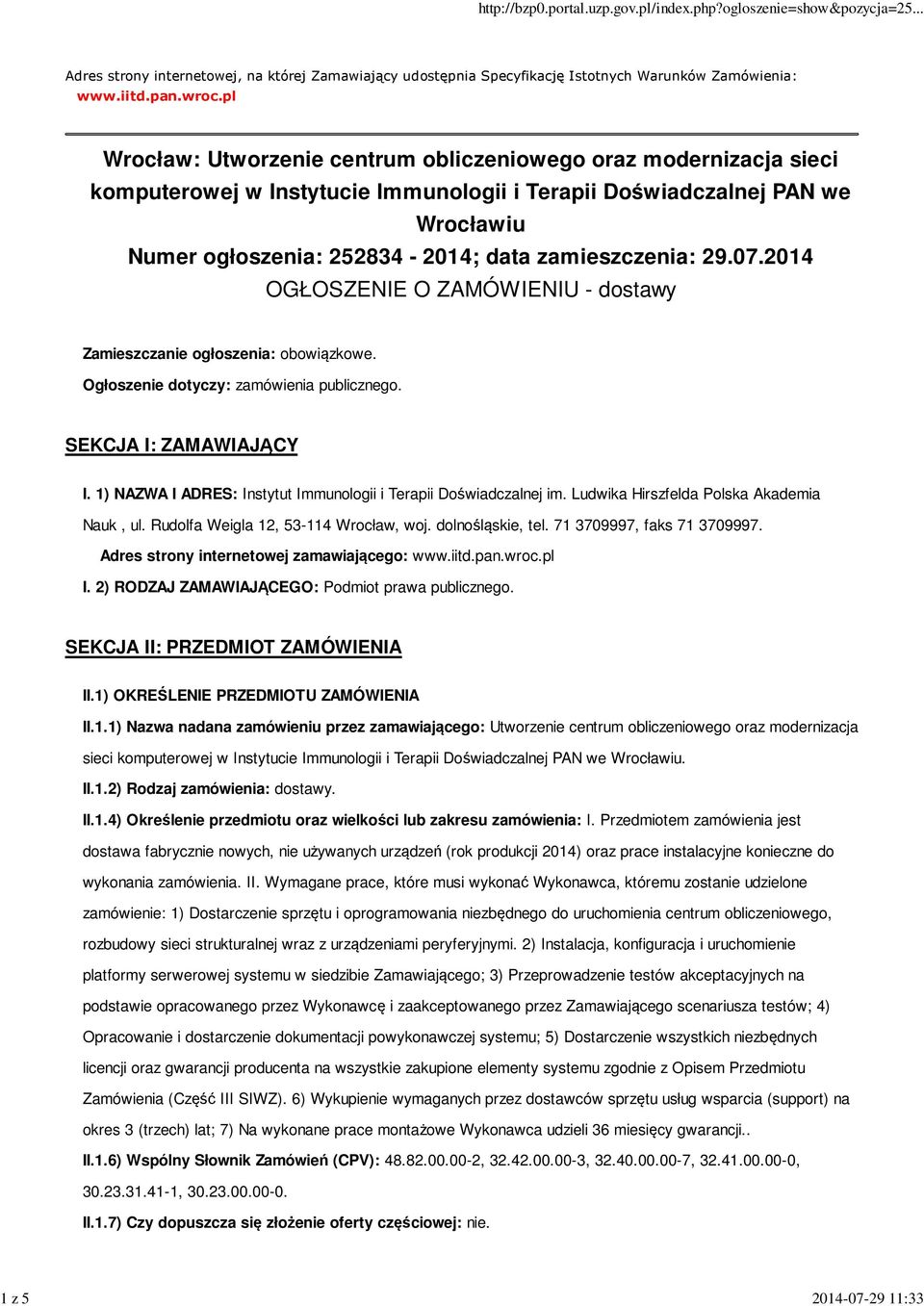 http://bzp0.portal.uzp.gov.pl/index.php?ogloszenie=show&pozycja=25...

Adres strony internetowej, na której Zamawiający udostępnia Specyfikację Istotnych Warunków Zamówienia: www.iitd.pan.wroc.pl

Wrocław: Utworzenie centrum obliczeniowego oraz modernizacja sieci komputerowej w Instytucie Immunologii i Terapii Doświadczalnej PAN we Wrocławiu
Numer ogłoszenia: 252834 - 2014; data zamieszczenia: 29.07.2014
OGŁOSZENIE O ZAMÓWIENIU - dostawy

Zamieszczanie ogłoszenia: obowiązkowe.

Ogłoszenie dotyczy: zamówienia publicznego.

SEKCJA I: ZAMAWIAJĄCY

I. 1) NAZWA I ADRES: Instytut Immunologii i Terapii Doświadczalnej im. Ludwika Hirszfelda Polska Akademia Nauk , ul. Rudolfa Weigla 12, 53-114 Wrocław, woj. dolnośląskie, tel. 71 3709997, faks 71 3709997.

Adres strony internetowej zamawiającego: www.iitd.pan.wroc.pl

I. 2) RODZAJ ZAMAWIAJĄCEGO: Podmiot prawa publicznego.

SEKCJA II: PRZEDMIOT ZAMÓWIENIA

II.1) OKREŚLENIE PRZEDMIOTU ZAMÓWIENIA

II.1.1) Nazwa nadana zamówieniu przez zamawiającego: Utworzenie centrum obliczeniowego oraz modernizacja sieci komputerowej w Instytucie Immunologii i Terapii Doświadczalnej PAN we Wrocławiu.

II.1.2) Rodzaj zamówienia: dostawy.

II.1.4) Określenie przedmiotu oraz wielkości lub zakresu zamówienia: I. Przedmiotem zamówienia jest dostawa fabrycznie nowych, nie używanych urządzeń (rok produkcji 2014) oraz prace instalacyjne konieczne do wykonania zamówienia. II. Wymagane prace, które musi wykonać Wykonawca, któremu zostanie udzielone zamówienie: 1) Dostarczenie sprzętu i oprogramowania niezbędnego do uruchomienia centrum obliczeniowego, rozbudowy sieci strukturalnej wraz z urządzeniami peryferyjnymi. 2) Instalacja, konfiguracja i uruchomienie platformy serwerowej systemu w siedzibie Zamawiającego; 3) Przeprowadzenie testów akceptacyjnych na podstawie opracowanego przez Wykonawcę i zaakceptowanego przez Zamawiającego scenariusza testów; 4) Opracowanie i dostarczenie dokumentacji powykonawczej systemu; 5) Dostarczenie wszystkich niezbędnych licencji oraz gwarancji producenta na wszystkie zakupione elementy systemu zgodnie z Opisem Przedmiotu Zamówienia (Część III SIWZ). 6) Wykupienie wymaganych przez dostawców sprzętu usług wsparcia (support) na okres 3 (trzech) lat; 7) Na wykonane prace montażowe Wykonawca udzieli 36 miesięcy gwarancji..

II.1.6) Wspólny Słownik Zamówień (CPV): 48.82.00.00-2, 32.42.00.00-3, 32.40.00.00-7, 32.41.00.00-0, 30.23.31.41-1, 30.23.00.00-0.

II.1.7) Czy dopuszcza się złożenie oferty częściowej: nie.

1 z 5

2014-07-29 11:33